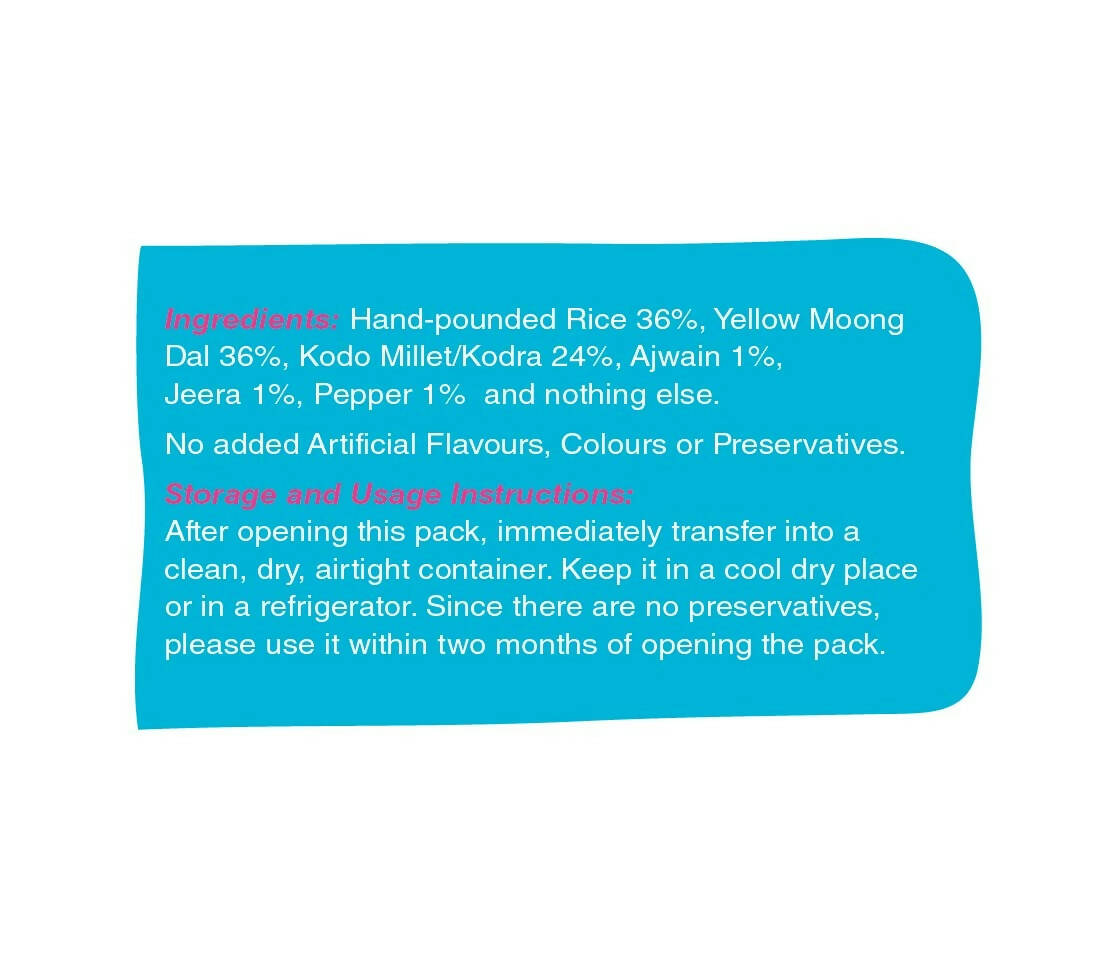 Ingredients: Hand-pounded Rice 36%, Yellow Moong Dal 36%, Kodo Millet/Kodra 24%, Ajwain 1%, Jeera 1%, Pepper 1% and nothing else.

No added Artificial Flavours, Colours or Preservatives.

Storage and Usage Instructions:
After opening this pack, immediately transfer into a clean, dry, airtight container. Keep it in a cool dry place or in a refrigerator. Since there are no preservatives, please use it within two months of opening the pack.